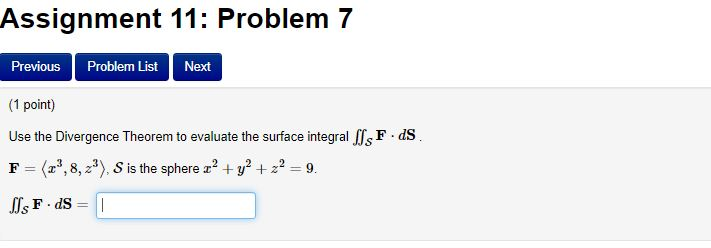 Assignment 11: Problem 7

Previous Problem List Next

(1 point)

Use the Divergence Theorem to evaluate the surface integral $\iint_{\mathcal{S}} \mathbf{F} \cdot d\mathbf{S}$.

$\mathbf{F} = \langle x^3, 8, z^3 \rangle$, $\mathcal{S}$ is the sphere $x^2 + y^2 + z^2 = 9$.

$\iint_{\mathcal{S}} \mathbf{F} \cdot d\mathbf{S} =$